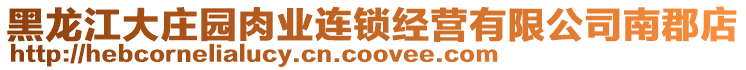 黑龙江大庄园肉业连锁经营有限公司南郡店
http://hebcornelialucy.cn.coovee.com